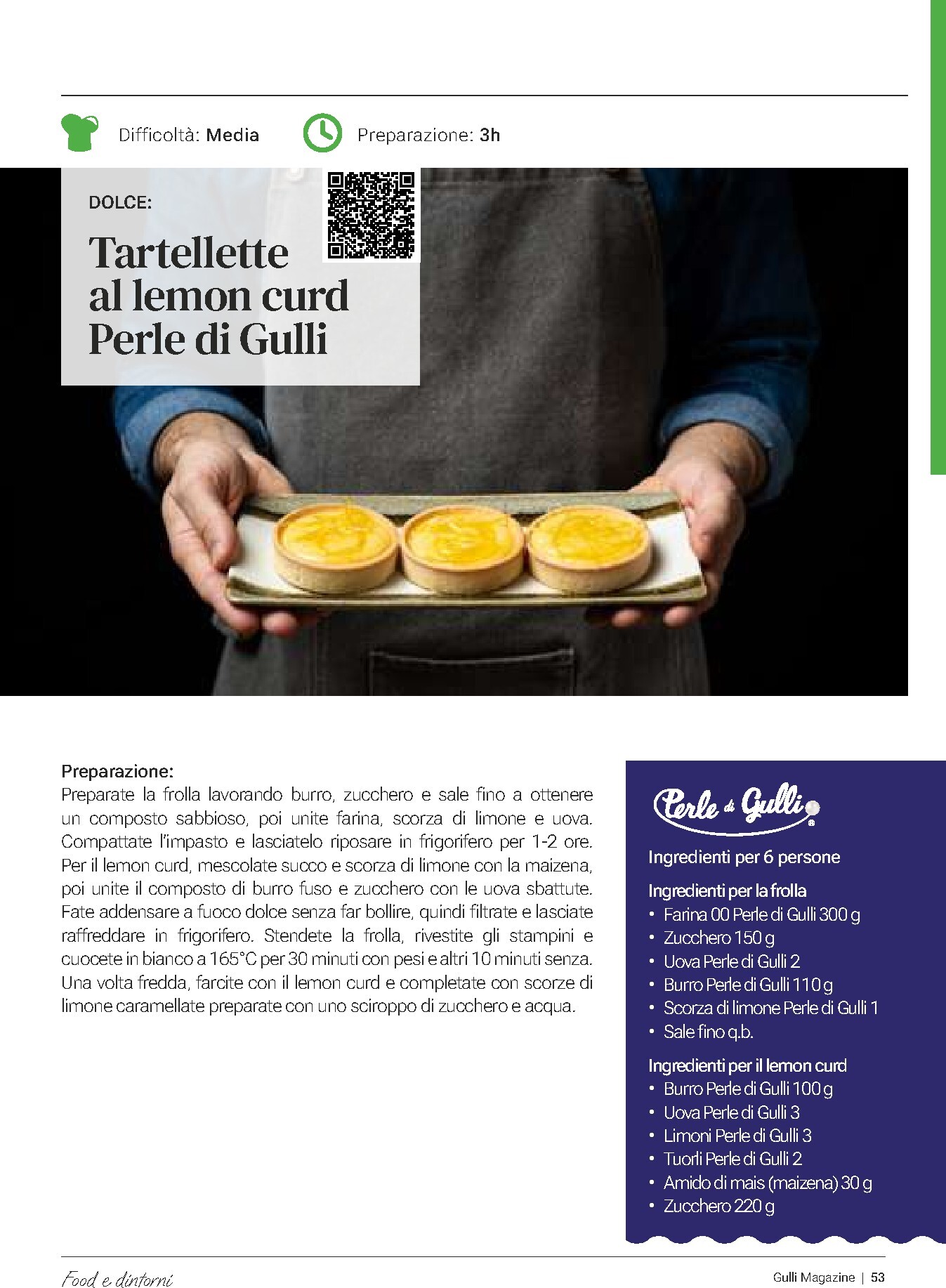 Difficoltà: Media

Preparazione: 3h

DOLCE:

Tartellette al lemon curd Perle di Gulli

Preparazione:
Preparate la frolla lavorando burro, zucchero e sale fino a ottenere un composto sabbioso, poi unite farina, scorza di limone e uova. Compattate l'impasto e lasciatelo riposare in frigorifero per 1-2 ore. Per il lemon curd, mescolate succo e scorza di limone con la maizena, poi unite il composto di burro fuso e zucchero con le uova sbattute. Fate addensare a fuoco dolce senza far bollire, quindi filtrate e lasciate raffreddare in frigorifero. Stendete la frolla, rivestite gli stampini e cuocete in bianco a 165°C per 30 minuti con pesi e altri 10 minuti senza. Una volta fredda, farcite con il lemon curd e completate con scorze di limone caramellate preparate con uno sciroppo di zucchero e acqua.

Perle di Gulli

Ingredienti per 6 persone

Ingredienti per la frolla
• Farina 00 Perle di Gulli 300 g
• Zucchero 150 g
• Uova Perle di Gulli 2
• Burro Perle di Gulli 110 g
• Scorza di limone Perle di Gulli 1
• Sale fino q.b.

Ingredienti per il lemon curd
• Burro Perle di Gulli 100 g
• Uova Perle di Gulli 3
• Limoni Perle di Gulli 3
• Tuorli Perle di Gulli 2
• Amido di mais (maizena) 30 g
• Zucchero 220 g

Food e dintorni

Gulli Magazine | 53